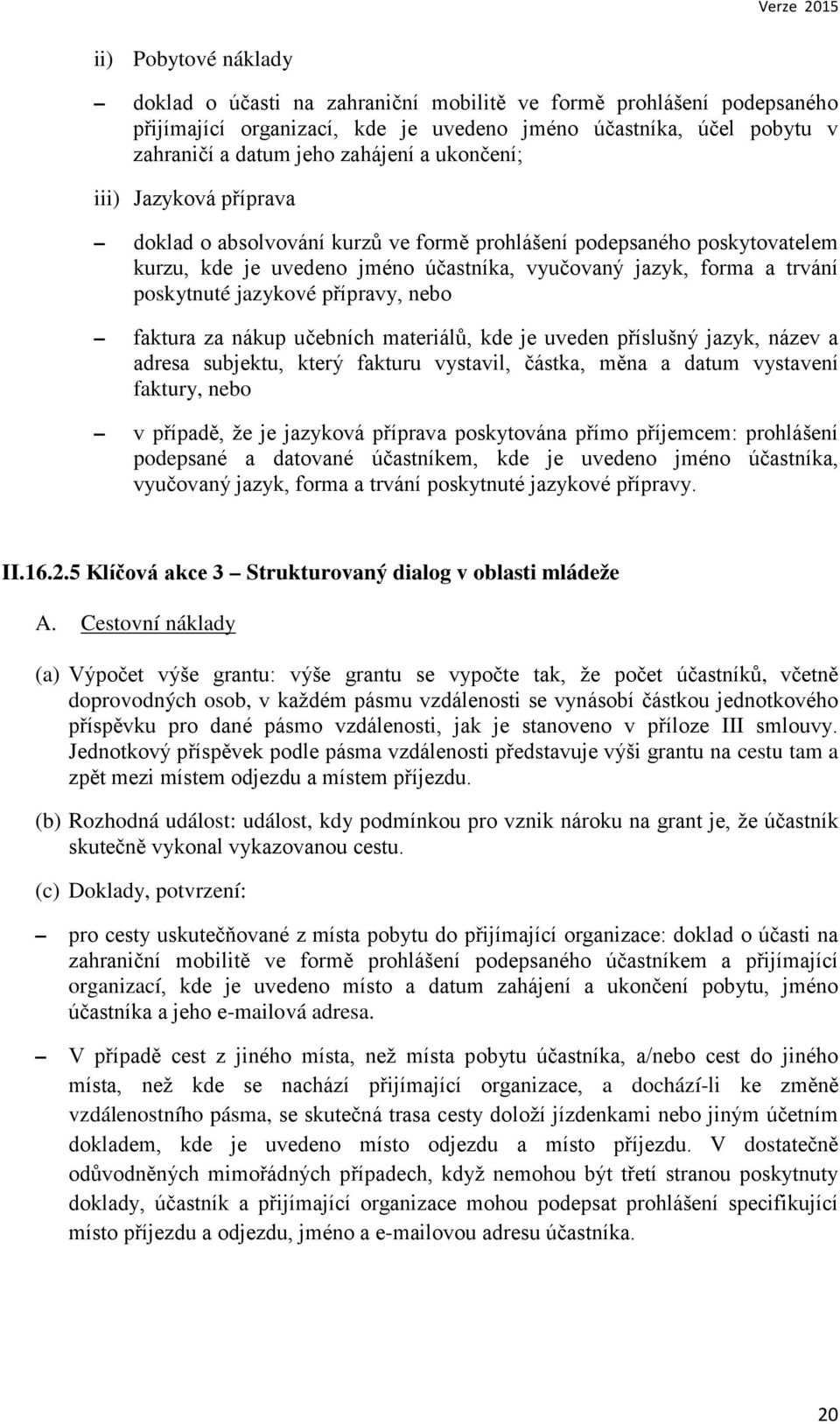 Verze 2015

ii) Pobytové náklady

– doklad o účasti na zahraniční mobilitě ve formě prohlášení podepsaného přijímající organizací, kde je uvedeno jméno účastníka, účel pobytu v zahraničí a datum jeho zahájení a ukončení;

iii) Jazyková příprava

– doklad o absolvování kurzů ve formě prohlášení podepsaného poskytovatelem kurzu, kde je uvedeno jméno účastníka, vyučovaný jazyk, forma a trvání poskytnuté jazykové přípravy, nebo

– faktura za nákup učebních materiálů, kde je uveden příslušný jazyk, název a adresa subjektu, který fakturu vystavil, částka, měna a datum vystavení faktury, nebo

– v případě, že je jazyková příprava poskytována přímo příjemcem: prohlášení podepsané a datované účastníkem, kde je uvedeno jméno účastníka, vyučovaný jazyk, forma a trvání poskytnuté jazykové přípravy.

II.16.2.5 Klíčová akce 3 – Strukturovaný dialog v oblasti mládeže

A. Cestovní náklady

(a) Výpočet výše grantu: výše grantu se vypočte tak, že počet účastníků, včetně doprovodných osob, v každém pásmu vzdálenosti se vynásobí částkou jednotkového příspěvku pro dané pásmo vzdálenosti, jak je stanoveno v příloze III smlouvy. Jednotkový příspěvek podle pásma vzdálenosti představuje výši grantu na cestu tam a zpět mezi místem odjezdu a místem příjezdu.

(b) Rozhodná událost: událost, kdy podmínkou pro vznik nároku na grant je, že účastník skutečně vykonal vykazovanou cestu.

(c) Doklady, potvrzení:

– pro cesty uskutečňované z místa pobytu do přijímající organizace: doklad o účasti na zahraniční mobilitě ve formě prohlášení podepsaného účastníkem a přijímající organizací, kde je uvedeno místo a datum zahájení a ukončení pobytu, jméno účastníka a jeho e-mailová adresa.

– V případě cest z jiného místa, než místa pobytu účastníka, a/nebo cest do jiného místa, než kde se nachází přijímající organizace, a dochází-li ke změně vzdálenostního pásma, se skutečná trasa cesty doloží jízdenkami nebo jiným účetním dokladem, kde je uvedeno místo odjezdu a místo příjezdu. V dostatečně odůvodněných mimořádných případech, když nemohou být třetí stranou poskytnuty doklady, účastník a přijímající organizace mohou podepsat prohlášení specifikující místo příjezdu a odjezdu, jméno a e-mailovou adresu účastníka.

20